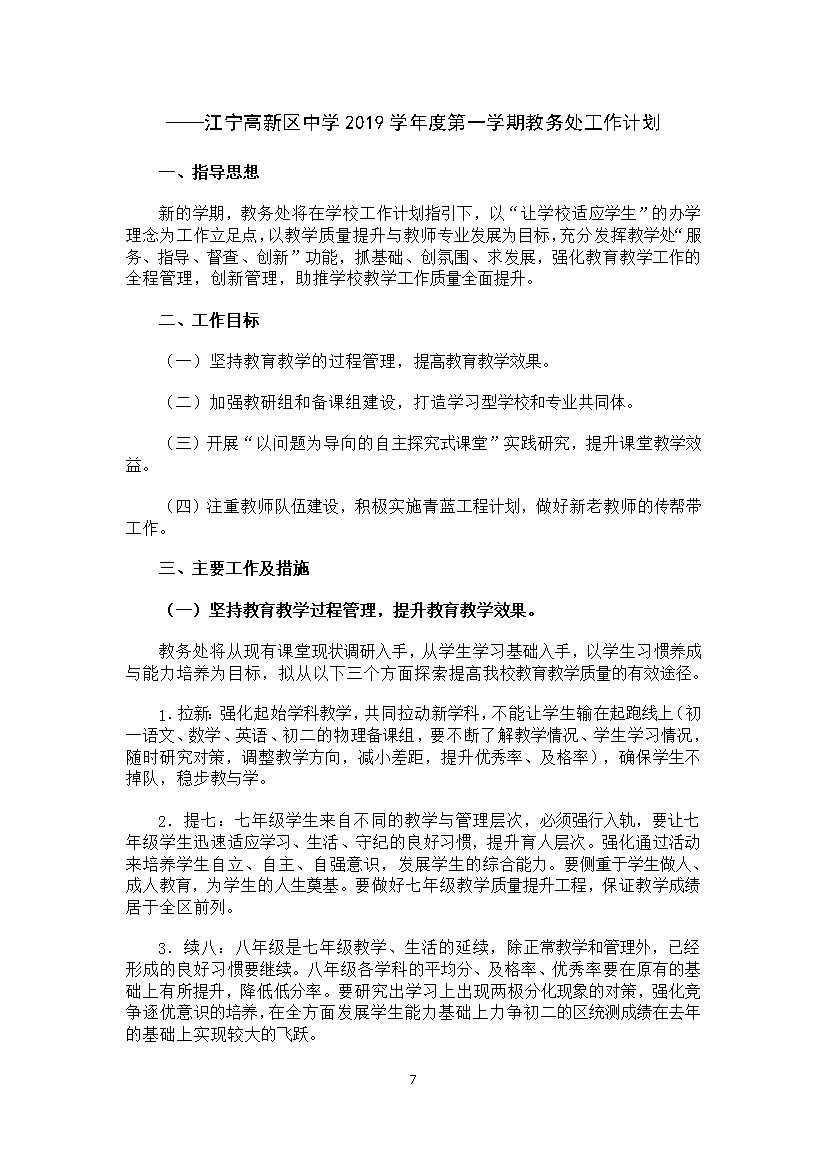 ——江宁高新区中学 2019 学年度第一学期教务处工作计划

一、指导思想

新的学期，教务处将在学校工作计划指引下，以“让学校适应学生”的办学理念为工作立足点，以教学质量提升与教师专业发展为目标，充分发挥教学处“服务、指导、督查、创新”功能，抓基础、创氛围、求发展，强化教育教学工作的全程管理，创新管理，助推学校教学工作质量全面提升。

二、工作目标

（一）坚持教育教学的过程管理，提高教育教学效果。

（二）加强教研组和备课组建设，打造学习型学校和专业共同体。

（三）开展“以问题为导向的自主探究式课堂”实践研究，提升课堂教学效益。

（四）注重教师队伍建设，积极实施青蓝工程计划，做好新老教师的传帮带工作。

三、主要工作及措施

（一）坚持教育教学过程管理，提升教育教学效果。

教务处将从现有课堂现状调研入手，从学生学习基础入手，以学生习惯养成与能力培养为目标，拟从以下三个方面探索提高我校教育教学质量的有效途径。

1．拉新：强化起始学科教学，共同拉动新学科，不能让学生输在起跑线上（初一语文、数学、英语、初二的物理备课组，要不断了解教学情况、学生学习情况，随时研究对策，调整教学方向，减小差距，提升优秀率、及格率），确保学生不掉队，稳步教与学。

2．提七：七年级学生来自不同的教学与管理层次，必须强行入轨，要让七年级学生迅速适应学习、生活、守纪的良好习惯，提升育人层次。强化通过活动来培养学生自立、自主、自强意识，发展学生的综合能力。要侧重于学生做人、成人教育，为学生的人生奠基。要做好七年级教学质量提升工程，保证教学成绩居于全区前列。

3．续八：八年级是七年级教学、生活的延续，除正常教学和管理外，已经形成的良好习惯要继续。八年级各学科的平均分、及格率、优秀率要在原有的基础上有所提升，降低低分率。要研究出学习上出现两极分化现象的对策，强化竞争逐优意识的培养，在全方面发展学生能力基础上力争初二的区统测成绩在去年的基础上实现较大的飞跃。

7